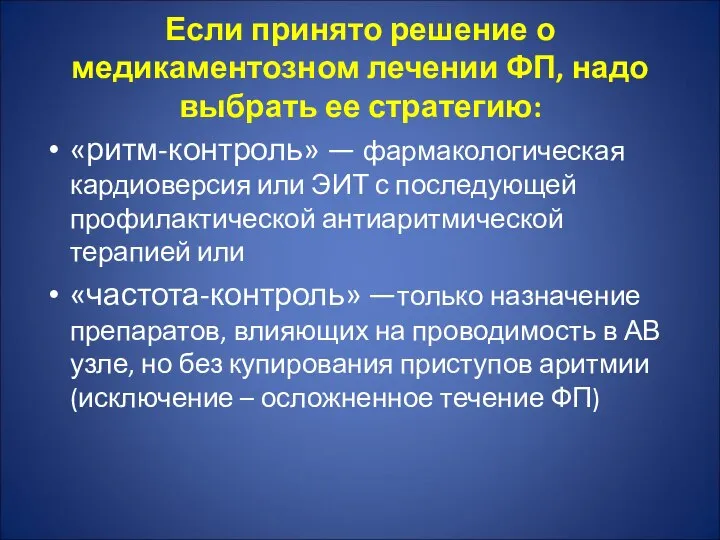 Если принято решение о медикаментозном лечении ФП, надо выбрать ее стратегию:

• «ритм-контроль» — фармакологическая кардиоверсия или ЭИТ с последующей профилактической антиаритмической терапией или

• «частота-контроль» —только назначение препаратов, влияющих на проводимость в АВ узле, но без купирования приступов аритмии (исключение – осложненное течение ФП)